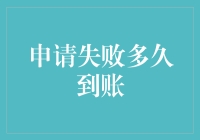 申请失败多久到账